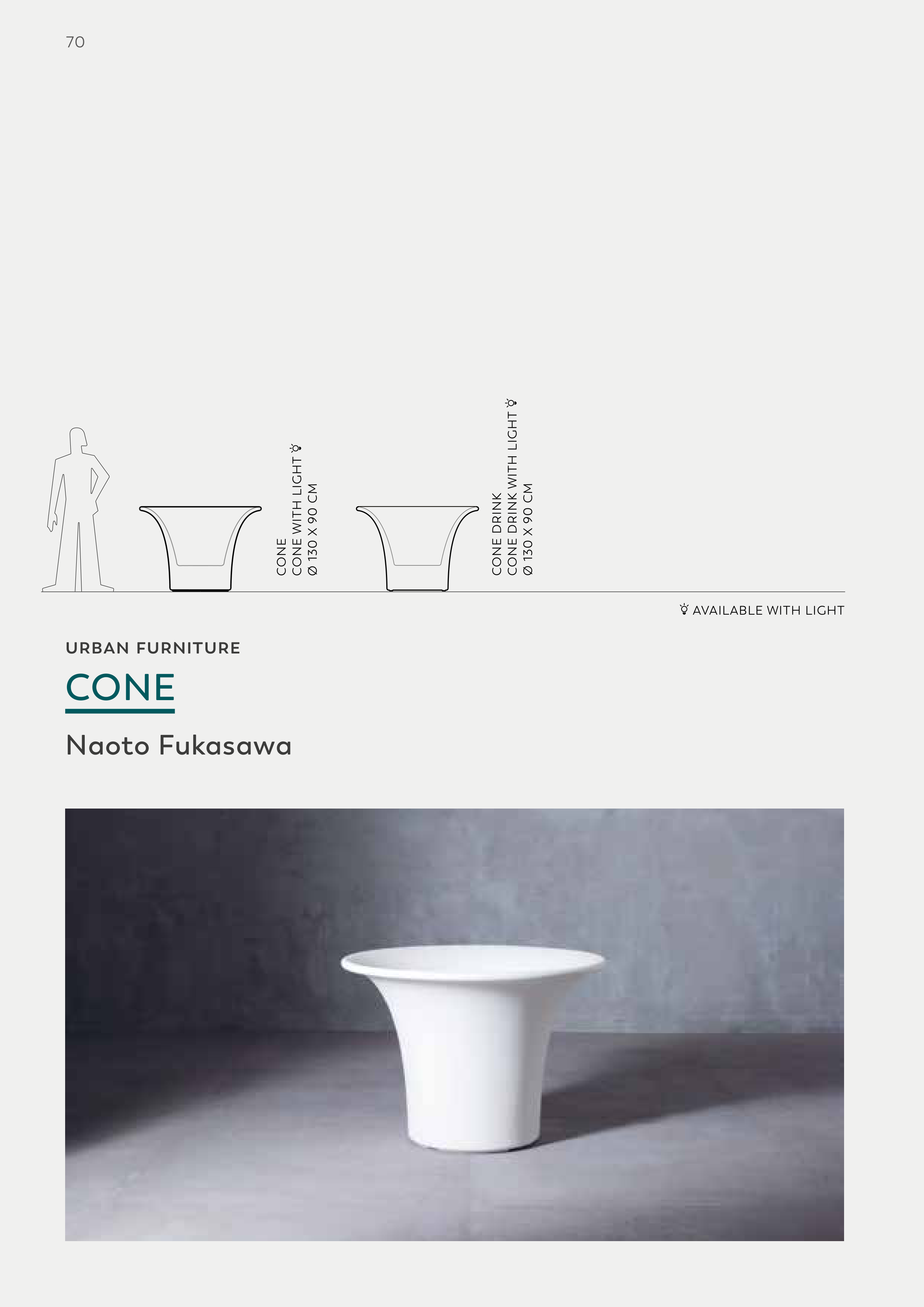 70

CONE
CONE WITH LIGHT
Ø 130 X 90 CM

CONE DRINK
CONE DRINK WITH LIGHT
Ø 130 X 90 CM

AVAILABLE WITH LIGHT

URBAN FURNITURE

CONE

Naoto Fukasawa